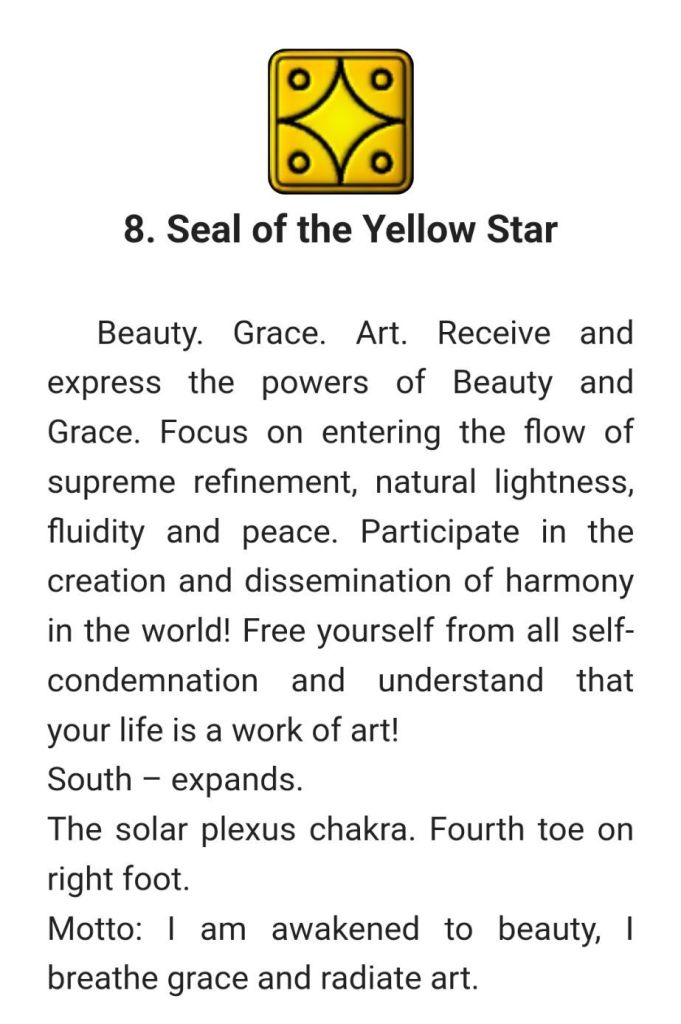 8. Seal of the Yellow Star

Beauty. Grace. Art. Receive and express the powers of Beauty and Grace. Focus on entering the flow of supreme refinement, natural lightness, fluidity and peace. Participate in the creation and dissemination of harmony in the world! Free yourself from all self-condemnation and understand that your life is a work of art!
South – expands.
The solar plexus chakra. Fourth toe on right foot.
Motto: I am awakened to beauty, I breathe grace and radiate art.